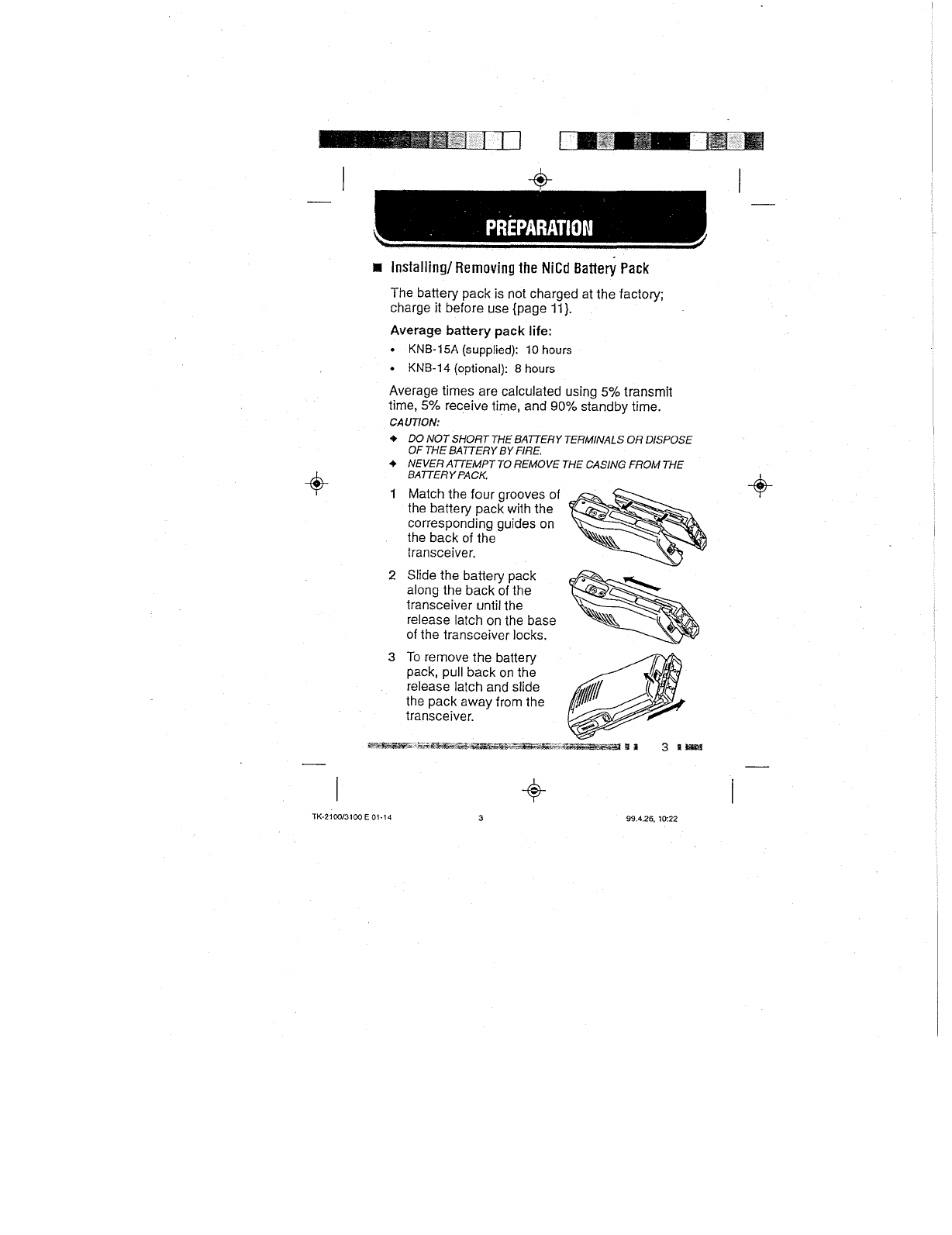 PREPARATION

■ Installing/ Removing the NiCd Battery Pack

The battery pack is not charged at the factory; charge it before use {page 11}.

Average battery pack life:
• KNB-15A (supplied): 10 hours
• KNB-14 (optional): 8 hours

Average times are calculated using 5% transmit time, 5% receive time, and 90% standby time.

CAUTION:
◆ DO NOT SHORT THE BATTERY TERMINALS OR DISPOSE OF THE BATTERY BY FIRE.
◆ NEVER ATTEMPT TO REMOVE THE CASING FROM THE BATTERY PACK.

1 Match the four grooves of the battery pack with the corresponding guides on the back of the transceiver.

2 Slide the battery pack along the back of the transceiver until the release latch on the base of the transceiver locks.

3 To remove the battery pack, pull back on the release latch and slide the pack away from the transceiver.

3

TK-2100/3100 E 01-14 3 99.4.26, 10:22